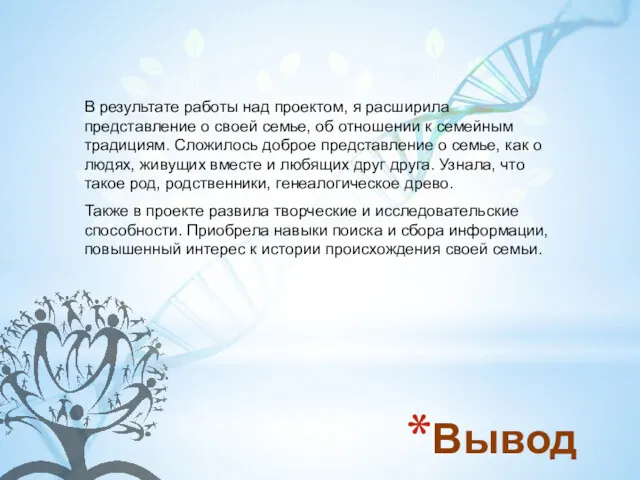 В результате работы над проектом, я расширила представление о своей семье, об отношении к семейным традициям. Сложилось доброе представление о семье, как о людях, живущих вместе и любящих друг друга. Узнала, что такое род, родственники, генеалогическое древо.

Также в проекте развила творческие и исследовательские способности. Приобрела навыки поиска и сбора информации, повышенный интерес к истории происхождения своей семьи.

*Вывод